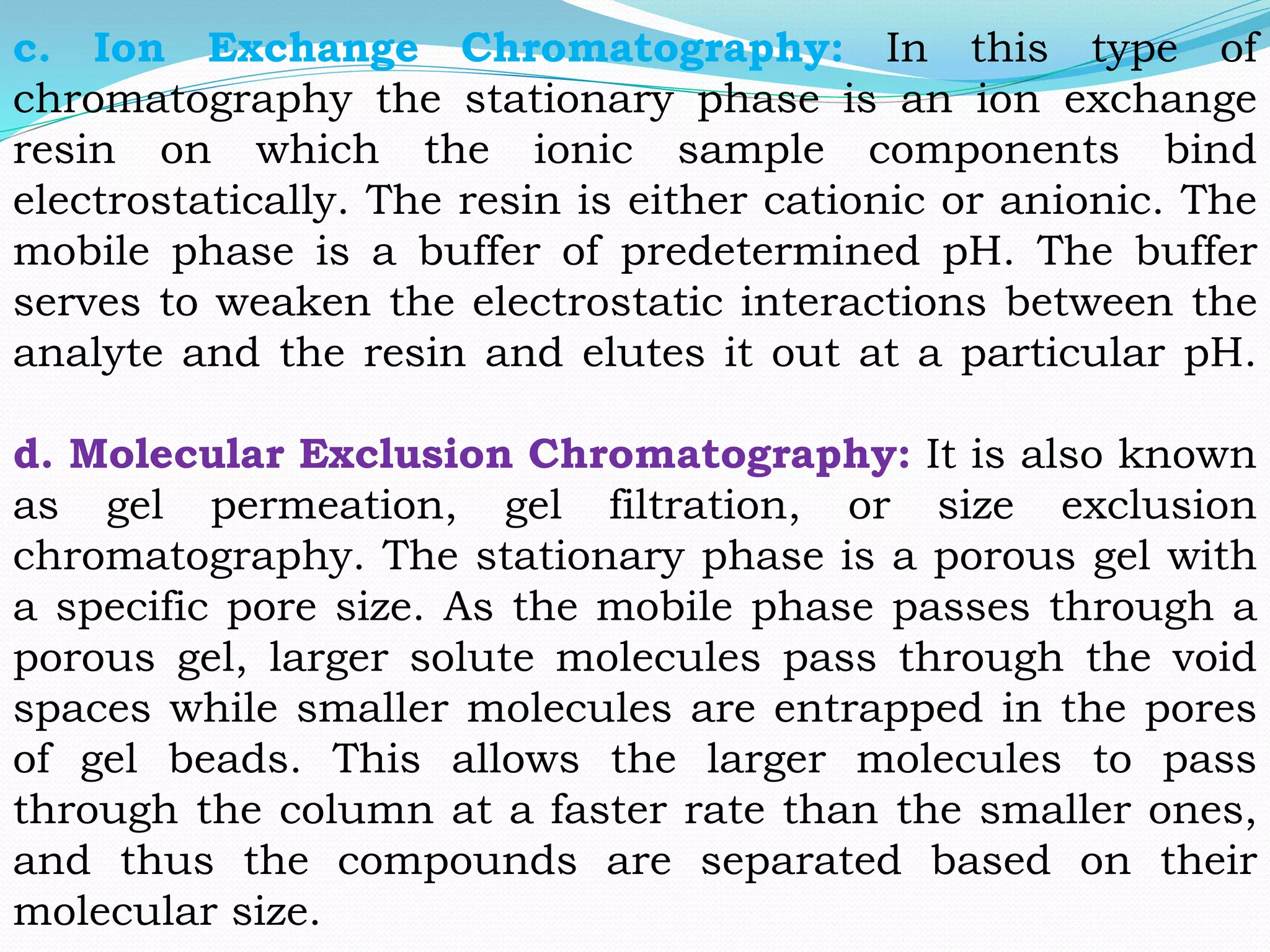 c. Ion Exchange Chromatography: In this type of chromatography the stationary phase is an ion exchange resin on which the ionic sample components bind electrostatically. The resin is either cationic or anionic. The mobile phase is a buffer of predetermined pH. The buffer serves to weaken the electrostatic interactions between the analyte and the resin and elutes it out at a particular pH.

d. Molecular Exclusion Chromatography: It is also known as gel permeation, gel filtration, or size exclusion chromatography. The stationary phase is a porous gel with a specific pore size. As the mobile phase passes through a porous gel, larger solute molecules pass through the void spaces while smaller molecules are entrapped in the pores of gel beads. This allows the larger molecules to pass through the column at a faster rate than the smaller ones, and thus the compounds are separated based on their molecular size.